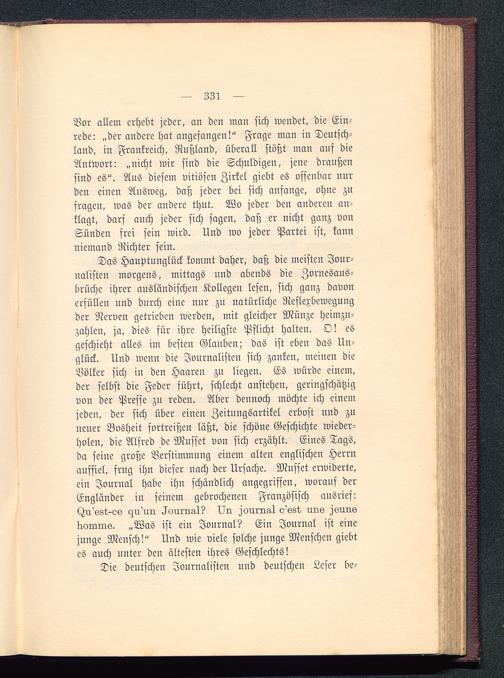 — 331 —

Vor allem erhebt jeder, an den man sich wendet, die Einrede: „der andere hat angefangen!“ Frage man in Deutschland, in Frankreich, Rußland, überall stößt man auf die Antwort: „nicht wir sind die Schuldigen, jene draußen sind es“. Aus diesem vitiösen Zirkel giebt es offenbar nur den einen Ausweg, daß jeder bei sich anfange, ohne zu fragen, was der andere thut. Wo jeder den anderen anklagt, darf auch jeder sich sagen, daß er nicht ganz von Sünden frei sein wird. Und wo jeder Partei ist, kann niemand Richter sein.

Das Hauptunglück kommt daher, daß die meisten Journalisten morgens, mittags und abends die Zornesausbrüche ihrer ausländischen Kollegen lesen, sich ganz davon erfüllen und durch eine nur zu natürliche Reflexbewegung der Nerven getrieben werden, mit gleicher Münze heimzuzahlen, ja, dies für ihre heiligste Pflicht halten. O! es geschieht alles im besten Glauben; das ist eben das Unglück. Und wenn die Journalisten sich zanken, meinen die Völker sich in den Haaren zu liegen. Es würde einem, der selbst die Feder führt, schlecht anstehen, geringschätzig von der Presse zu reden. Aber dennoch möchte ich einem jeden, der sich über einen Zeitungsartikel erbost und zu neuer Bosheit fortreißen läßt, die schöne Geschichte wiederholen, die Alfred de Musset von sich erzählt. Eines Tags, da seine große Verstimmung einem alten englischen Herrn auffiel, frug ihn dieser nach der Ursache. Musset erwiderte, ein Journal habe ihn schändlich angegriffen, worauf der Engländer in seinem gebrochenen Französisch ausrief: Qu'est-ce qu'un Journal? Un journal c'est une jeune homme. „Was ist ein Journal? Ein Journal ist eine junge Mensch!“ Und wie viele solche junge Menschen giebt es auch unter den ältesten ihres Geschlechts!

Die deutschen Journalisten und deutschen Leser be-